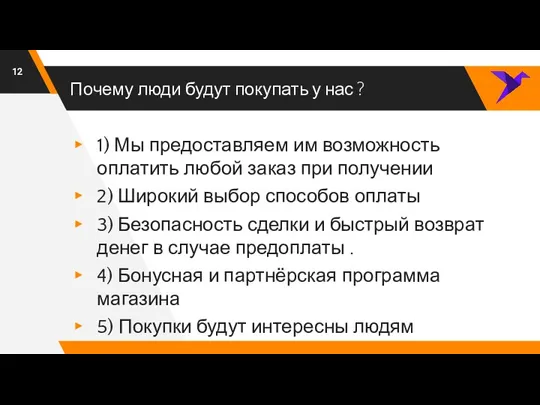 12

Почему люди будут покупать у нас ?

1) Мы предоставляем им возможность оплатить любой заказ при получении

2) Широкий выбор способов оплаты

3) Безопасность сделки и быстрый возврат денег в случае предоплаты .

4) Бонусная и партнёрская программа магазина

5) Покупки будут интересны людям